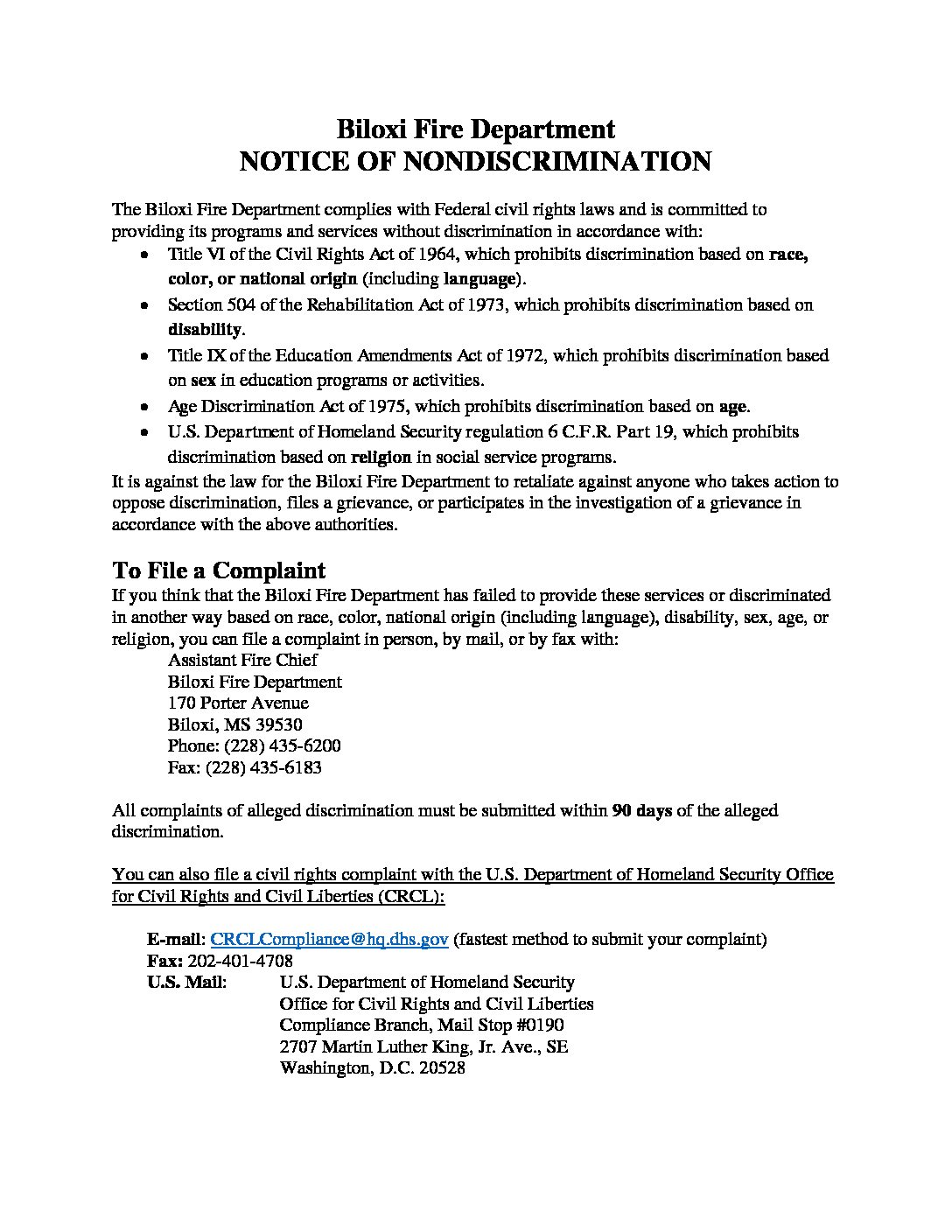 Biloxi Fire Department
NOTICE OF NONDISCRIMINATION

The Biloxi Fire Department complies with Federal civil rights laws and is committed to providing its programs and services without discrimination in accordance with:

• Title VI of the Civil Rights Act of 1964, which prohibits discrimination based on race, color, or national origin (including language).
• Section 504 of the Rehabilitation Act of 1973, which prohibits discrimination based on disability.
• Title IX of the Education Amendments Act of 1972, which prohibits discrimination based on sex in education programs or activities.
• Age Discrimination Act of 1975, which prohibits discrimination based on age.
• U.S. Department of Homeland Security regulation 6 C.F.R. Part 19, which prohibits discrimination based on religion in social service programs.

It is against the law for the Biloxi Fire Department to retaliate against anyone who takes action to oppose discrimination, files a grievance, or participates in the investigation of a grievance in accordance with the above authorities.

To File a Complaint
If you think that the Biloxi Fire Department has failed to provide these services or discriminated in another way based on race, color, national origin (including language), disability, sex, age, or religion, you can file a complaint in person, by mail, or by fax with:

Assistant Fire Chief
Biloxi Fire Department
170 Porter Avenue
Biloxi, MS 39530
Phone: (228) 435-6200
Fax: (228) 435-6183

All complaints of alleged discrimination must be submitted within 90 days of the alleged discrimination.

You can also file a civil rights complaint with the U.S. Department of Homeland Security Office for Civil Rights and Civil Liberties (CRCL):

E-mail: CRCLCompliance@hq.dhs.gov (fastest method to submit your complaint)
Fax: 202-401-4708
U.S. Mail: U.S. Department of Homeland Security
Office for Civil Rights and Civil Liberties
Compliance Branch, Mail Stop #0190
2707 Martin Luther King, Jr. Ave., SE
Washington, D.C. 20528